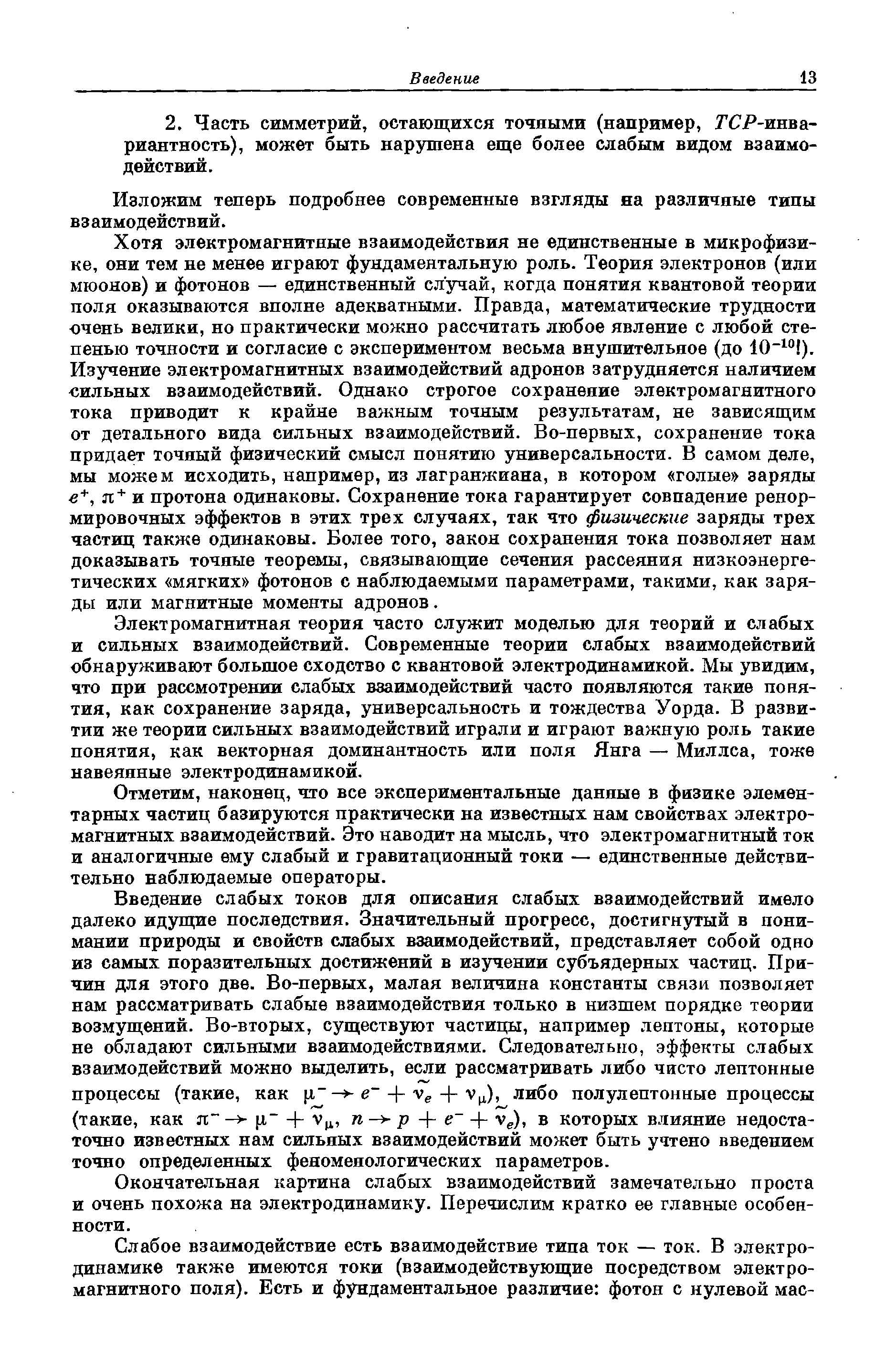 Введение 13

2. Часть симметрий, остающихся точными (например, $TCP$-инвариантность), может быть нарушена еще более слабым видом взаимодействий.

Изложим теперь подробнее современные взгляды на различные типы взаимодействий.

Хотя электромагнитные взаимодействия не единственные в микрофизике, они тем не менее играют фундаментальную роль. Теория электронов (или мюонов) и фотонов — единственный случай, когда понятия квантовой теории поля оказываются вполне адекватными. Правда, математические трудности очень велики, но практически можно рассчитать любое явление с любой степенью точности и согласие с экспериментом весьма внушительное (до $10^{-10}$!). Изучение электромагнитных взаимодействий адронов затрудняется наличием сильных взаимодействий. Однако строгое сохранение электромагнитного тока приводит к крайне важным точным результатам, не зависящим от детального вида сильных взаимодействий. Во-первых, сохранение тока придает точный физический смысл понятию универсальности. В самом деле, мы можем исходить, например, из лагранжиана, в котором «голые» заряды $e^+$, $\pi^+$ и протона одинаковы. Сохранение тока гарантирует совпадение ренормировочных эффектов в этих трех случаях, так что физические заряды трех частиц также одинаковы. Более того, закон сохранения тока позволяет нам доказывать точные теоремы, связывающие сечения рассеяния низкоэнергетических «мягких» фотонов с наблюдаемыми параметрами, такими, как заряды или магнитные моменты адронов.

Электромагнитная теория часто служит моделью для теорий и слабых и сильных взаимодействий. Современные теории слабых взаимодействий обнаруживают большое сходство с квантовой электродинамикой. Мы увидим, что при рассмотрении слабых взаимодействий часто появляются такие понятия, как сохранение заряда, универсальность и тождества Уорда. В развитии же теории сильных взаимодействий играли и играют важную роль такие понятия, как векторная доминантность или поля Янга — Миллса, тоже навеянные электродинамикой.

Отметим, наконец, что все экспериментальные данные в физике элементарных частиц базируются практически на известных нам свойствах электромагнитных взаимодействий. Это наводит на мысль, что электромагнитный ток и аналогичные ему слабый и гравитационный токи — единственные действительно наблюдаемые операторы.

Введение слабых токов для описания слабых взаимодействий имело далеко идущие последствия. Значительный прогресс, достигнутый в понимании природы и свойств слабых взаимодействий, представляет собой одно из самых поразительных достижений в изучении субъядерных частиц. Причин для этого две. Во-первых, малая величина константы связи позволяет нам рассматривать слабые взаимодействия только в низшем порядке теории возмущений. Во-вторых, существуют частицы, например лептоны, которые не обладают сильными взаимодействиями. Следовательно, эффекты слабых взаимодействий можно выделить, если рассматривать либо чисто лептонные процессы (такие, как $\mu^- \to e^- + \tilde{\nu}_e + \nu_\mu$), либо полулептонные процессы (такие, как $\pi^- \to \mu^- + \tilde{\nu}_\mu$, $n \to p + e^- + \tilde{\nu}_e$), в которых влияние недостаточно известных нам сильных взаимодействий может быть учтено введением точно определенных феноменологических параметров.

Окончательная картина слабых взаимодействий замечательно проста и очень похожа на электродинамику. Перечислим кратко ее главные особенности.

Слабое взаимодействие есть взаимодействие типа ток — ток. В электродинамике также имеются токи (взаимодействующие посредством электромагнитного поля). Есть и фундаментальное различие: фотон с нулевой мас-